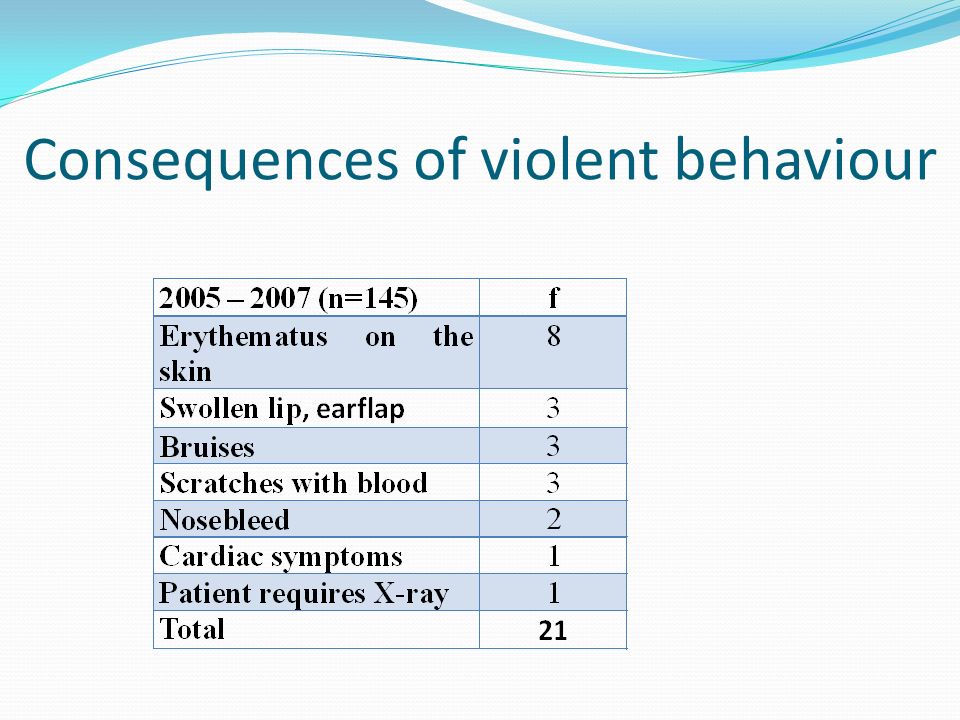 Consequences of violent behaviour

| 2005 – 2007 (n=145) | f |
|---|---|
| Erythematus on the skin | 8 |
| Swollen lip, earflap | 3 |
| Bruises | 3 |
| Scratches with blood | 3 |
| Nosebleed | 2 |
| Cardiac symptoms | 1 |
| Patient requires X-ray | 1 |
| Total | 21 |